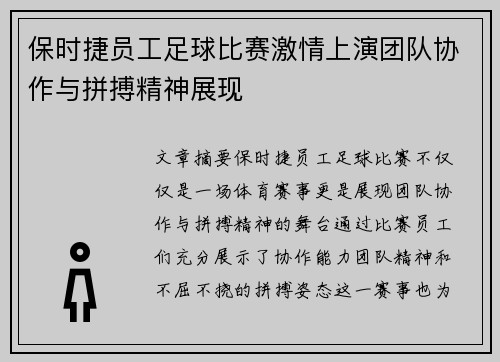 保时捷员工足球比赛激情上演团队协作与拼搏精神展现

文章摘要保时捷员工足球比赛不仅仅是一场体育赛事更是展现团队协作与拼搏精神的舞台通过比赛员工们充分展示了协作能力团队精神和不屈不挠的拼搏姿态这一赛事也为